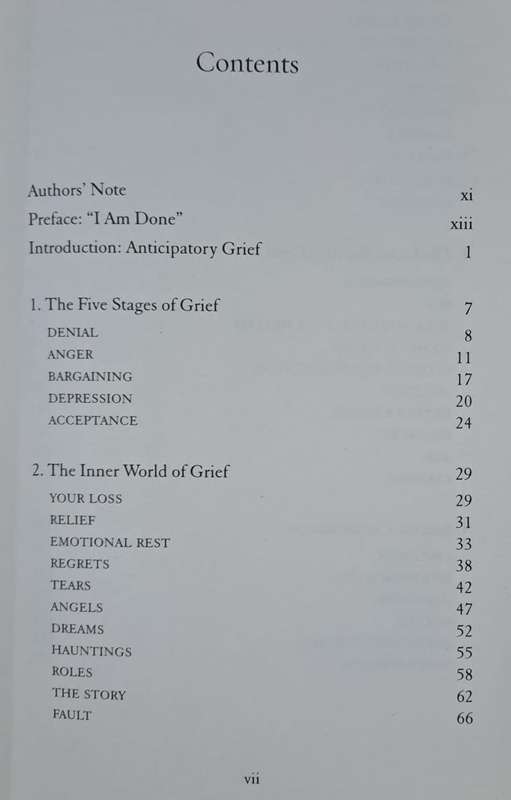 Contents

Authors' Note xi
Preface: "I Am Done" xiii
Introduction: Anticipatory Grief 1

1. The Five Stages of Grief 7
DENIAL 8
ANGER 11
BARGAINING 17
DEPRESSION 20
ACCEPTANCE 24

2. The Inner World of Grief 29
YOUR LOSS 29
RELIEF 31
EMOTIONAL REST 33
REGRETS 38
TEARS 42
ANGELS 47
DREAMS 52
HAUNTINGS 55
ROLES 58
THE STORY 62
FAULT 66

vii